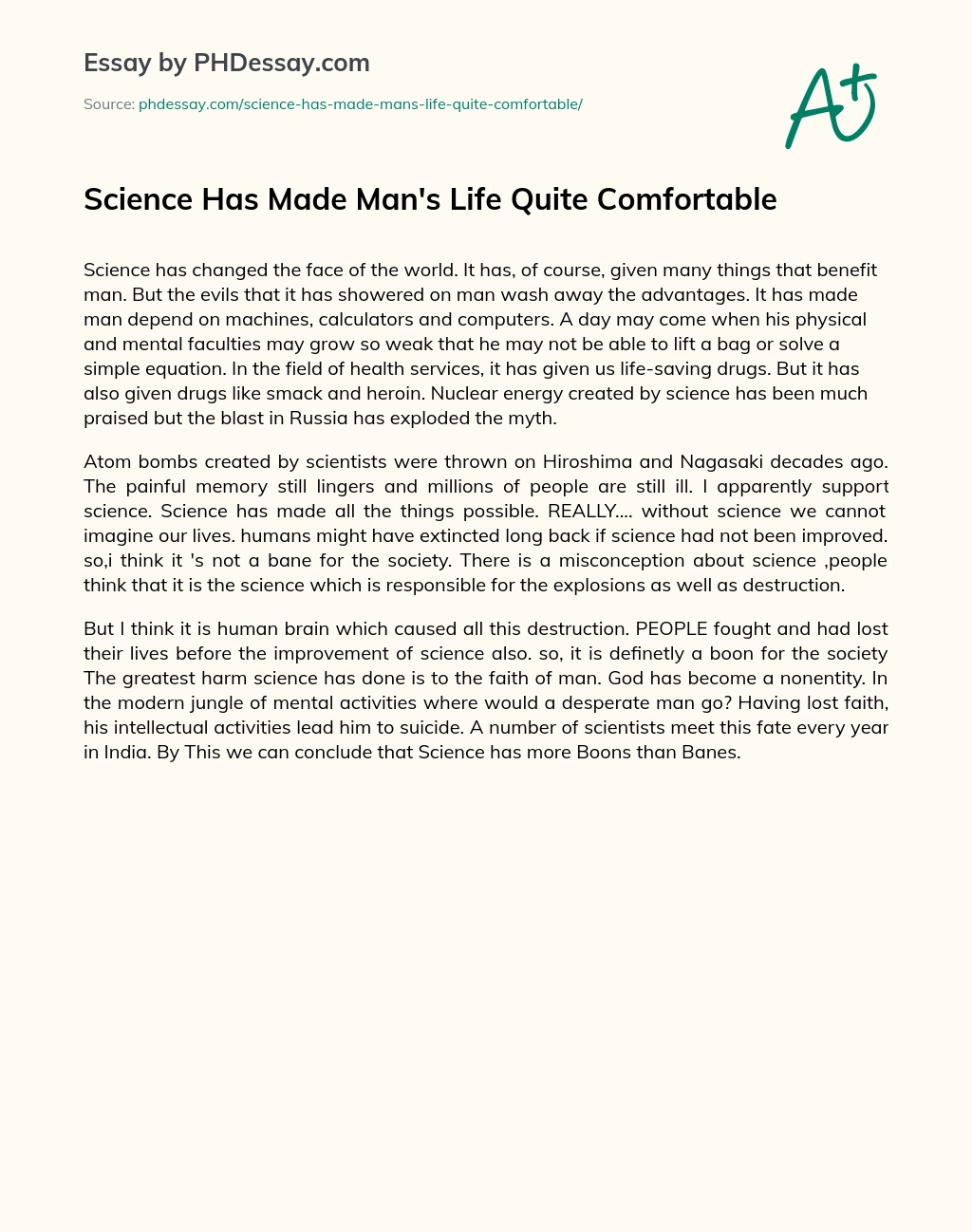 Essay by PHDessay.com

Source: phdessay.com/science-has-made-mans-life-quite-comfortable/

A+

Science Has Made Man's Life Quite Comfortable

Science has changed the face of the world. It has, of course, given many things that benefit man. But the evils that it has showered on man wash away the advantages. It has made man depend on machines, calculators and computers. A day may come when his physical and mental faculties may grow so weak that he may not be able to lift a bag or solve a simple equation. In the field of health services, it has given us life-saving drugs. But it has also given drugs like smack and heroin. Nuclear energy created by science has been much praised but the blast in Russia has exploded the myth.

Atom bombs created by scientists were thrown on Hiroshima and Nagasaki decades ago. The painful memory still lingers and millions of people are still ill. I apparently support science. Science has made all the things possible. REALLY.... without science we cannot imagine our lives. humans might have extincted long back if science had not been improved. so,i think it 's not a bane for the society. There is a misconception about science ,people think that it is the science which is responsible for the explosions as well as destruction.

But I think it is human brain which caused all this destruction. PEOPLE fought and had lost their lives before the improvement of science also. so, it is definetly a boon for the society The greatest harm science has done is to the faith of man. God has become a nonentity. In the modern jungle of mental activities where would a desperate man go? Having lost faith, his intellectual activities lead him to suicide. A number of scientists meet this fate every year in India. By This we can conclude that Science has more Boons than Banes.